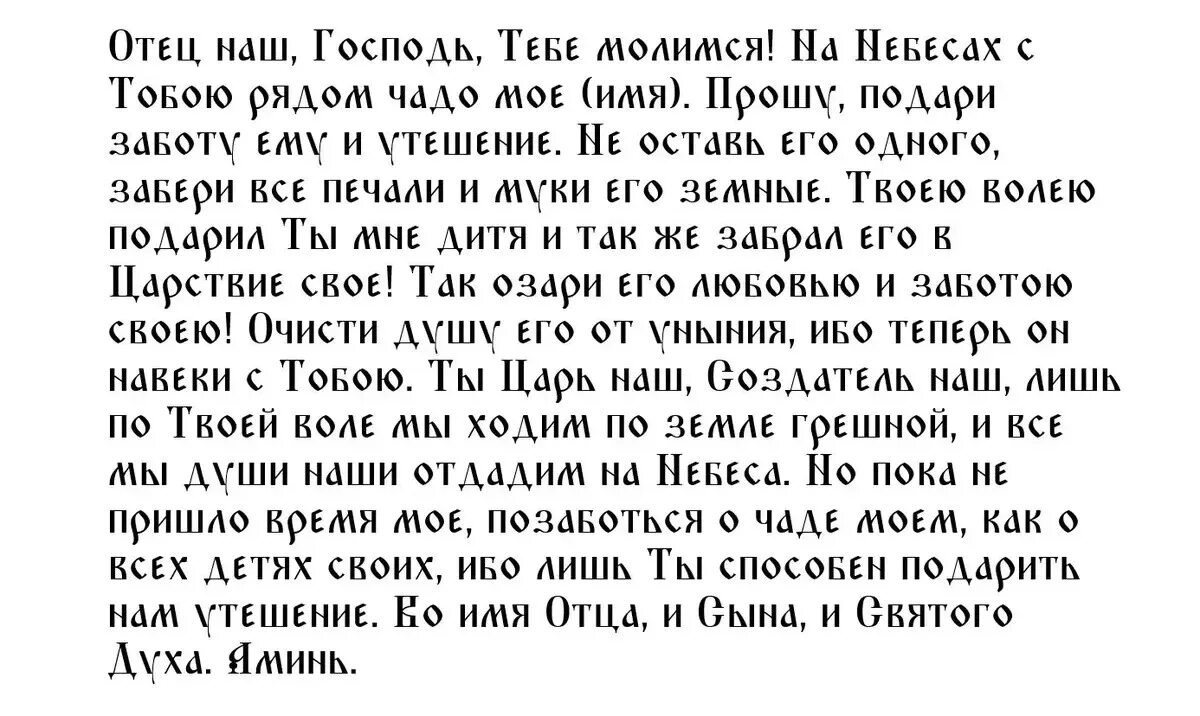 Отец наш, Господь, Тебе молимся! На Небесах с Тобою рядом чадо мое (имя). Прошу, подари заботу ему и утешение. Не оставь его одного, забери все печали и муки его земные. Твоею волею подарил Ты мне дитя и так же забрал его в Царствие свое! Так озари его любовью и заботою своею! Очисти душу его от уныния, ибо теперь он навеки с Тобою. Ты Царь наш, Создатель наш, лишь по Твоей воле мы ходим по земле грешной, и все мы души наши отдадим на Небеса. Но пока не пришло время мое, позаботься о чаде моем, как о всех детях своих, ибо лишь Ты способен подарить нам утешение. Во имя Отца, и Сына, и Святого Духа. Аминь.